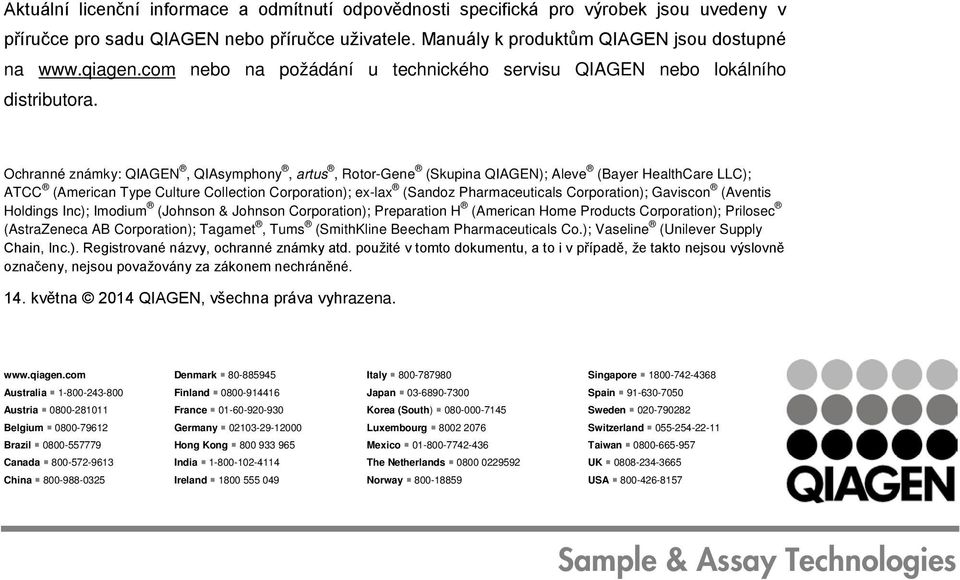 Aktuální licenční informace a odmítnutí odpovědnosti specifická pro výrobek jsou uvedeny v příručce pro sadu QIAGEN nebo příručce uživatele. Manuály k produktům QIAGEN jsou dostupné na www.qiagen.com nebo na požádání u technického servisu QIAGEN nebo lokálního distributora.

Ochranné známky: QIAGEN®, QIAsymphony®, artus®, Rotor-Gene® (Skupina QIAGEN); Aleve® (Bayer HealthCare LLC); ATCC® (American Type Culture Collection Corporation); ex-lax® (Sandoz Pharmaceuticals Corporation); Gaviscon® (Aventis Holdings Inc); Imodium® (Johnson & Johnson Corporation); Preparation H® (American Home Products Corporation); Prilosec® (AstraZeneca AB Corporation); Tagamet®, Tums® (SmithKline Beecham Pharmaceuticals Co.); Vaseline® (Unilever Supply Chain, Inc.). Registrované názvy, ochranné známky atd. použité v tomto dokumentu, a to i v případě, že takto nejsou výslovně označeny, nejsou považovány za zákonem nechráněné.

14. května © 2014 QIAGEN, všechna práva vyhrazena.

www.qiagen.com
Australia ▪ 1-800-243-800
Austria ▪ 0800-281011
Belgium ▪ 0800-79612
Brazil ▪ 0800-557779
Canada ▪ 800-572-9613
China ▪ 800-988-0325

Denmark ▪ 80-885945
Finland ▪ 0800-914416
France ▪ 01-60-920-930
Germany ▪ 02103-29-12000
Hong Kong ▪ 800 933 965
India ▪ 1-800-102-4114
Ireland ▪ 1800 555 049

Italy ▪ 800-787980
Japan ▪ 03-6890-7300
Korea (South) ▪ 080-000-7145
Luxembourg ▪ 8002 2076
Mexico ▪ 01-800-7742-436
The Netherlands ▪ 0800 0229592
Norway ▪ 800-18859

Singapore ▪ 1800-742-4368
Spain ▪ 91-630-7050
Sweden ▪ 020-790282
Switzerland ▪ 055-254-22-11
Taiwan ▪ 0800-665-957
UK ▪ 0808-234-3665
USA ▪ 800-426-8157

QIAGEN

Sample & Assay Technologies